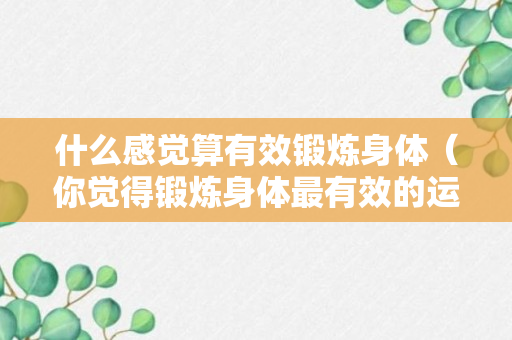 什么感觉算有效锻炼身体（你觉得锻炼身体最有效的运